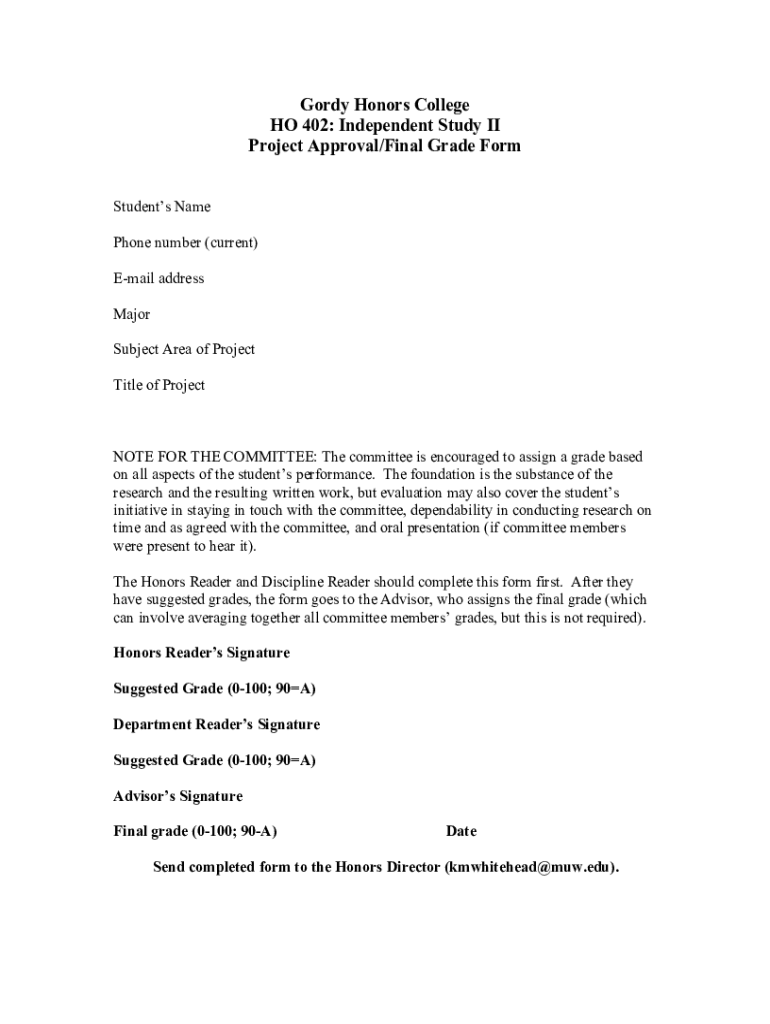 Gordy Honors College
HO 402: Independent Study II
Project Approval/Final Grade Form

Student's Name

Phone number (current)

E-mail address

Major

Subject Area of Project

Title of Project

NOTE FOR THE COMMITTEE: The committee is encouraged to assign a grade based on all aspects of the student's performance. The foundation is the substance of the research and the resulting written work, but evaluation may also cover the student's initiative in staying in touch with the committee, dependability in conducting research on time and as agreed with the committee, and oral presentation (if committee members were present to hear it).

The Honors Reader and Discipline Reader should complete this form first. After they have suggested grades, the form goes to the Advisor, who assigns the final grade (which can involve averaging together all committee members' grades, but this is not required).

Honors Reader's Signature

Suggested Grade (0-100; 90=A)

Department Reader's Signature

Suggested Grade (0-100; 90=A)

Advisor's Signature

Final grade (0-100; 90-A) Date

Send completed form to the Honors Director (kmwhitehead@muw.edu).